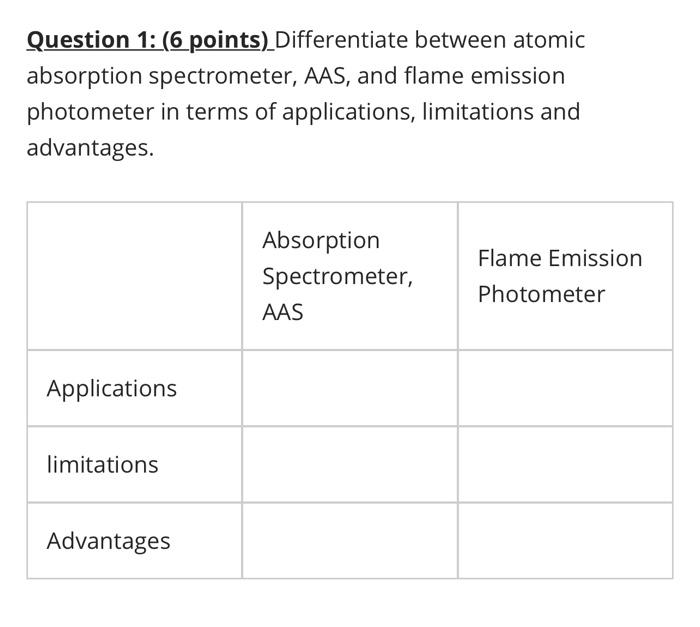 Question 1: (6 points) Differentiate between atomic absorption spectrometer, AAS, and flame emission photometer in terms of applications, limitations and advantages.

| | Absorption Spectrometer, AAS | Flame Emission Photometer |
|---|---|---|
| Applications | | |
| limitations | | |
| Advantages | | |